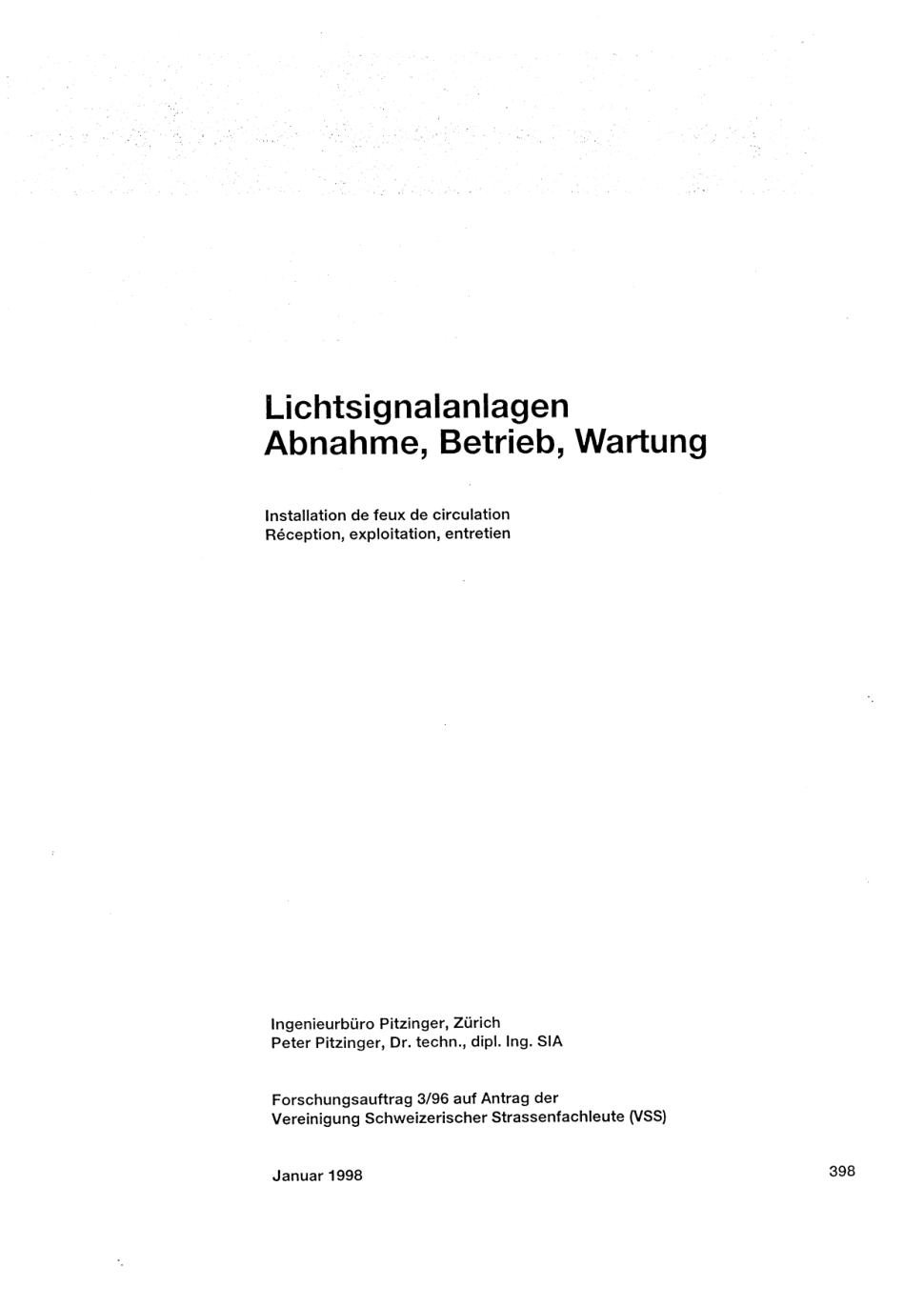 Lichtsignalanlagen
Abnahme, Betrieb, Wartung

Installation de feux de circulation
Réception, exploitation, entretien

Ingenieurbüro Pitzinger, Zürich
Peter Pitzinger, Dr. techn., dipl. Ing. SIA

Forschungsauftrag 3/96 auf Antrag der
Vereinigung Schweizerischer Strassenfachleute (VSS)

Januar 1998

398